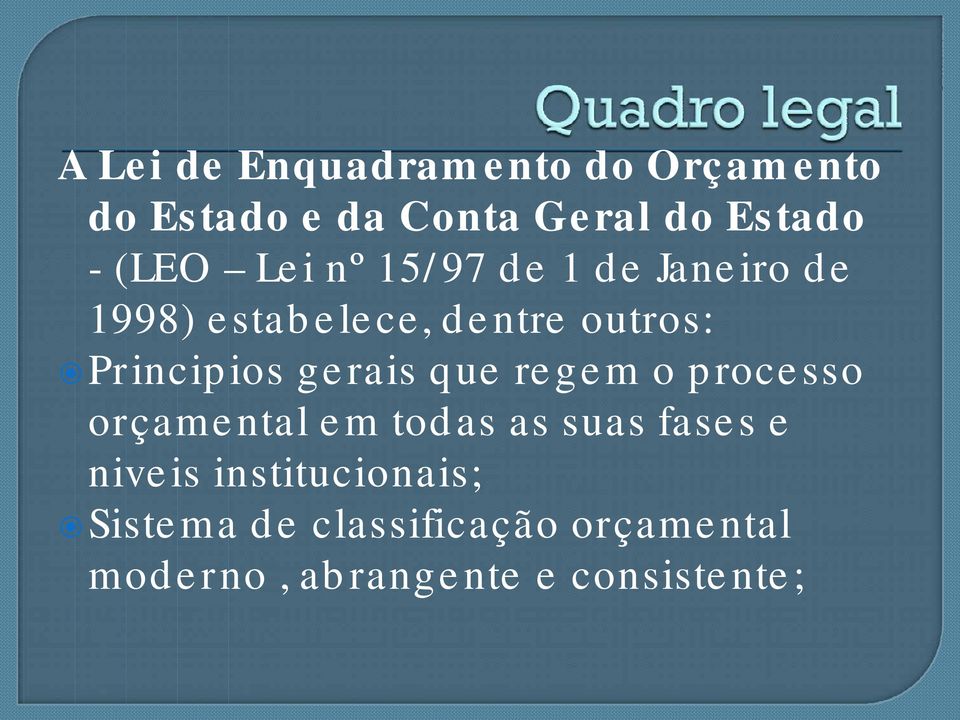 Quadro legal

A Lei de Enquadramento do Orçamento do Estado e da Conta Geral do Estado - (LEO – Lei nº 15/97 de 1 de Janeiro de 1998) estabelece, dentre outros:

Principios gerais que regem o processo orçamental em todas as suas fases e niveis institucionais;

Sistema de classificação orçamental moderno , abrangente e consistente;